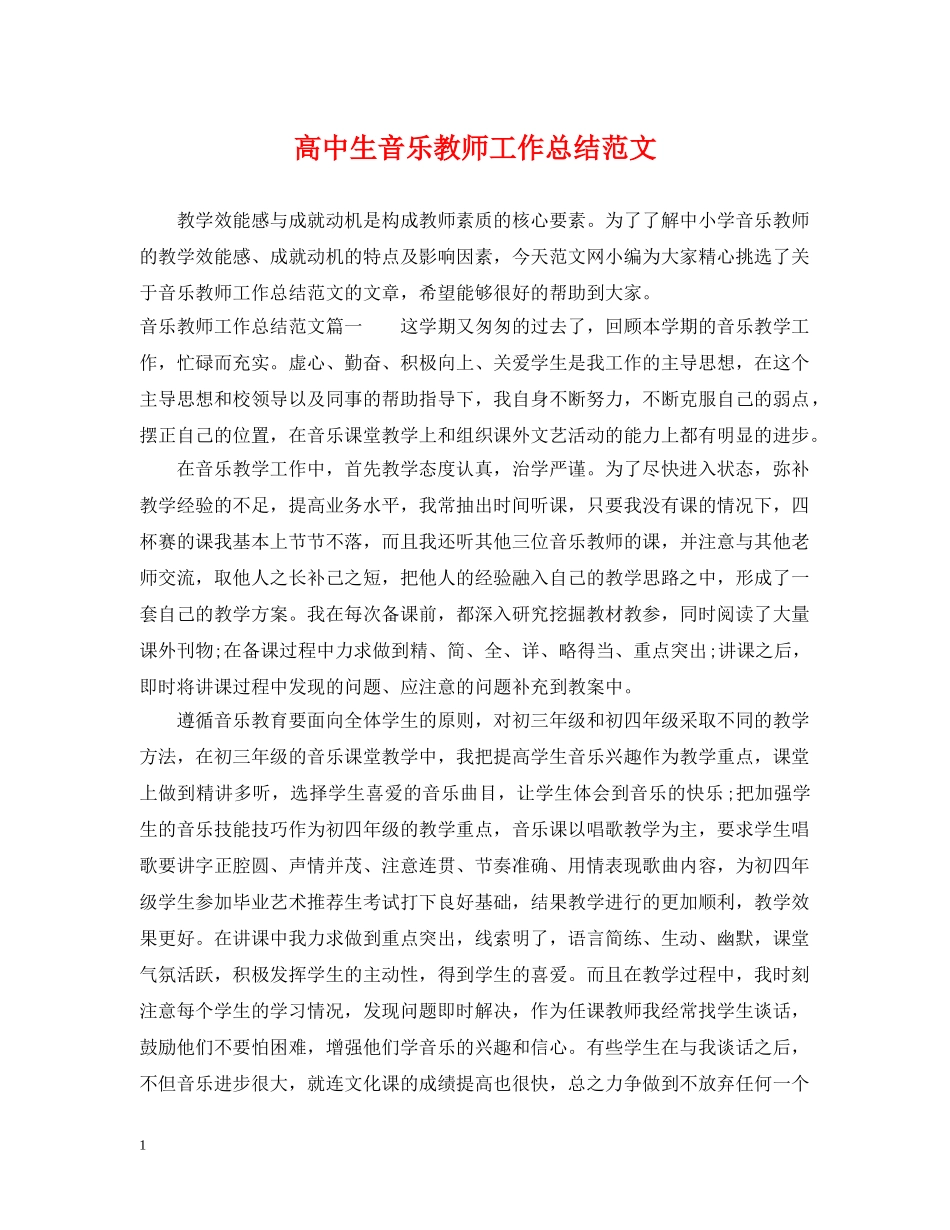 高中生音乐教师工作总结范文

教学效能感与成就动机是构成教师素质的核心要素。为了了解中小学音乐教师的教学效能感、成就动机的特点及影响因素，今天范文网小编为大家精心挑选了关于音乐教师工作总结范文的文章，希望能够很好的帮助到大家。

音乐教师工作总结范文篇一　　这学期又匆匆的过去了，回顾本学期的音乐教学工作，忙碌而充实。虚心、勤奋、积极向上、关爱学生是我工作的主导思想，在这个主导思想和校领导以及同事的帮助指导下，我自身不断努力，不断克服自己的弱点，摆正自己的位置，在音乐课堂教学上和组织课外文艺活动的能力上都有明显的进步。

在音乐教学工作中，首先教学态度认真，治学严谨。为了尽快进入状态，弥补教学经验的不足，提高业务水平，我常抽出时间听课，只要我没有课的情况下，四杯赛的课我基本上节节不落，而且我还听其他三位音乐教师的课，并注意与其他老师交流，取他人之长补己之短，把他人的经验融入自己的教学思路之中，形成了一套自己的教学方案。我在每次备课前，都深入研究挖掘教材教参，同时阅读了大量课外刊物;在备课过程中力求做到精、简、全、详、略得当、重点突出;讲课之后，即时将讲课过程中发现的问题、应注意的问题补充到教案中。

遵循音乐教育要面向全体学生的原则，对初三年级和初四年级采取不同的教学方法，在初三年级的音乐课堂教学中，我把提高学生音乐兴趣作为教学重点，课堂上做到精讲多听，选择学生喜爱的音乐曲目，让学生体会到音乐的快乐;把加强学生的音乐技能技巧作为初四年级的教学重点，音乐课以唱歌教学为主，要求学生唱歌要讲字正腔圆、声情并茂、注意连贯、节奏准确、用情表现歌曲内容，为初四年级学生参加毕业艺术推荐生考试打下良好基础，结果教学进行的更加顺利，教学效果更好。在讲课中我力求做到重点突出，线索明了，语言简练、生动、幽默，课堂气氛活跃，积极发挥学生的主动性，得到学生的喜爱。而且在教学过程中，我时刻注意每个学生的学习情况，发现问题即时解决，作为任课教师我经常找学生谈话，鼓励他们不要怕困难，增强他们学音乐的兴趣和信心。有些学生在与我谈话之后，不但音乐进步很大，就连文化课的成绩提高也很快，总之力争做到不放弃任何一个

1